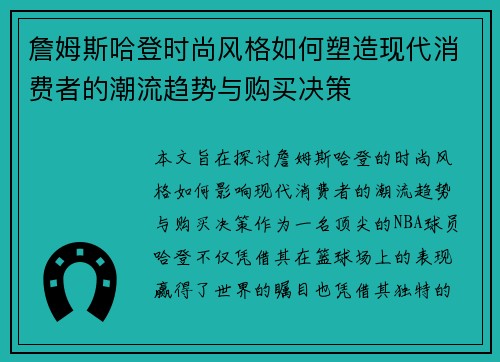 詹姆斯哈登时尚风格如何塑造现代消费者的潮流趋势与购买决策

本文旨在探讨詹姆斯哈登的时尚风格如何影响现代消费者的潮流趋势与购买决策作为一名顶尖的NBA球员哈登不仅凭借其在篮球场上的表现赢得了世界的瞩目也凭借其独特的